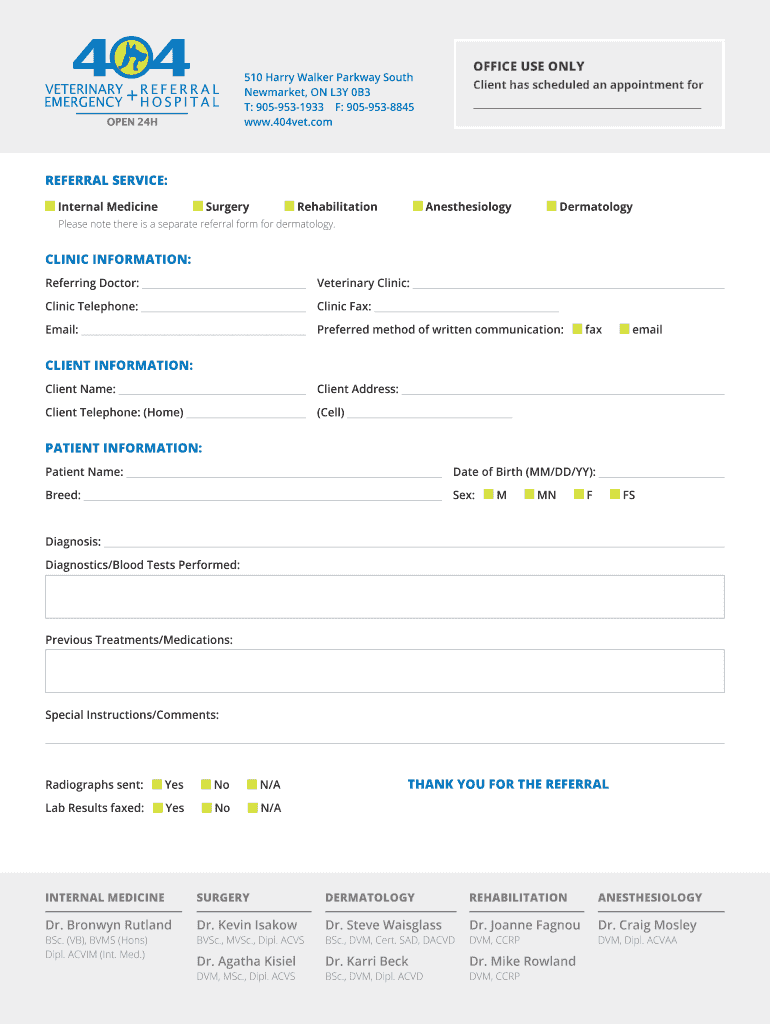 404
VETERINARY EMERGENCY + REFERRAL HOSPITAL
OPEN 24H

510 Harry Walker Parkway South
Newmarket, ON L3Y 0B3
T: 905-953-1933 F: 905-953-8845
www.404vet.com

OFFICE USE ONLY
Client has scheduled an appointment for

REFERRAL SERVICE:
Internal Medicine Surgery Rehabilitation Anesthesiology Dermatology
Please note there is a separate referral form for dermatology.

CLINIC INFORMATION:
Referring Doctor:
Veterinary Clinic:
Clinic Telephone:
Clinic Fax:
Email:
Preferred method of written communication: fax email

CLIENT INFORMATION:
Client Name:
Client Address:
Client Telephone: (Home)
(Cell)

PATIENT INFORMATION:
Patient Name:
Date of Birth (MM/DD/YY):
Breed:
Sex: M MN F FS

Diagnosis:
Diagnostics/Blood Tests Performed:

Previous Treatments/Medications:

Special Instructions/Comments:

Radiographs sent: Yes No N/A
Lab Results faxed: Yes No N/A

THANK YOU FOR THE REFERRAL

INTERNAL MEDICINE
Dr. Bronwyn Rutland
BSc. (VB), BVMS (Hons) Dipl. ACVIM (Int. Med.)

SURGERY
Dr. Kevin Isakow
BVSc., MVSc., Dipl. ACVS
Dr. Agatha Kisiel
DVM, MSc., Dipl. ACVS

DERMATOLOGY
Dr. Steve Waisglass
BSc., DVM, Cert. SAD, DACVD
Dr. Karri Beck
BSc., DVM, Dipl. ACVD

REHABILITATION
Dr. Joanne Fagnou
DVM, CCRP
Dr. Mike Rowland
DVM, CCRP

ANESTHESIOLOGY
Dr. Craig Mosley
DVM, Dipl. ACVAA